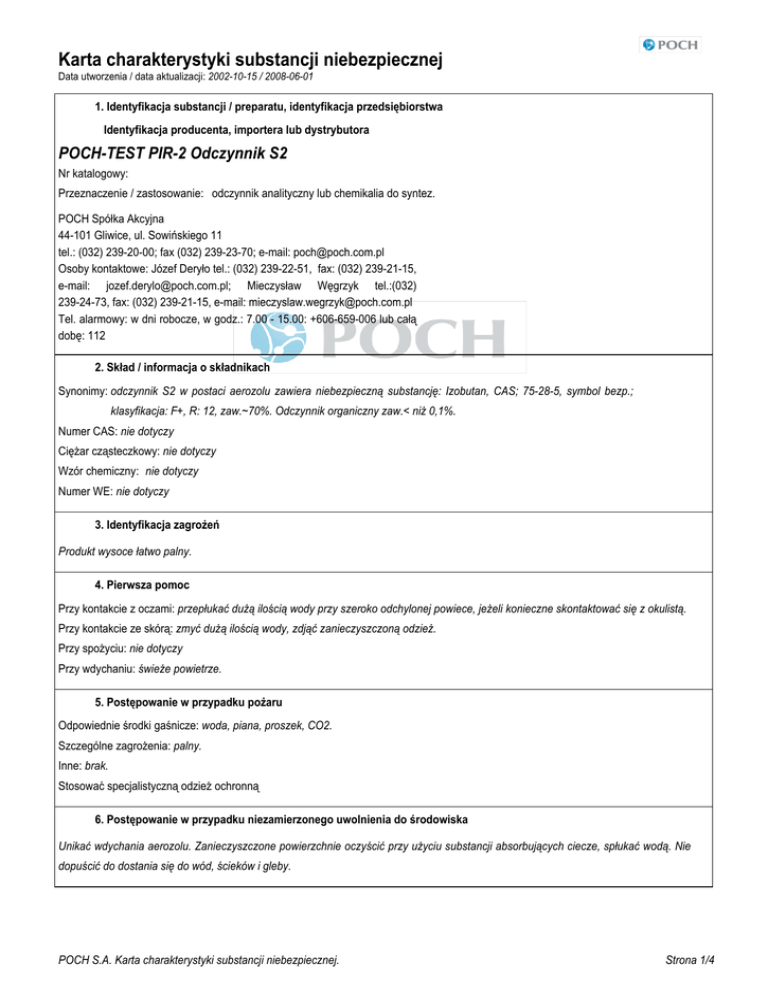 POCH

Karta charakterystyki substancji niebezpiecznej
Data utworzenia / data aktualizacji: 2002-10-15 / 2008-06-01

1. Identyfikacja substancji / preparatu, identyfikacja przedsiębiorstwa

Identyfikacja producenta, importera lub dystrybutora

POCH-TEST PIR-2 Odczynnik S2

Nr katalogowy:

Przeznaczenie / zastosowanie: odczynnik analityczny lub chemikalia do syntez.

POCH Spółka Akcyjna
44-101 Gliwice, ul. Sowińskiego 11
tel.: (032) 239-20-00; fax (032) 239-23-70; e-mail: poch@poch.com.pl
Osoby kontaktowe: Józef Deryło tel.: (032) 239-22-51, fax: (032) 239-21-15, e-mail: jozef.derylo@poch.com.pl; Mieczysław Węgrzyk tel.:(032) 239-24-73, fax: (032) 239-21-15, e-mail: mieczyslaw.wegrzyk@poch.com.pl
Tel. alarmowy: w dni robocze, w godz.: 7.00 - 15.00: +606-659-006 lub całą dobę: 112

POCH

2. Skład / informacja o składnikach

Synonimy: odczynnik S2 w postaci aerozolu zawiera niebezpieczną substancję: Izobutan, CAS; 75-28-5, symbol bezp.; klasyfikacja: F+, R: 12, zaw.~70%. Odczynnik organiczny zaw.< niż 0,1%.

Numer CAS: nie dotyczy

Ciężar cząsteczkowy: nie dotyczy

Wzór chemiczny: nie dotyczy

Numer WE: nie dotyczy

3. Identyfikacja zagrożeń

Produkt wysoce łatwo palny.

4. Pierwsza pomoc

Przy kontakcie z oczami: przepłukać dużą ilością wody przy szeroko odchylonej powiece, jeżeli konieczne skontaktować się z okulistą.

Przy kontakcie ze skórą: zmyć dużą ilością wody, zdjąć zanieczyszczoną odzież.

Przy spożyciu: nie dotyczy

Przy wdychaniu: świeże powietrze.

5. Postępowanie w przypadku pożaru

Odpowiednie środki gaśnicze: woda, piana, proszek, CO2.

Szczególne zagrożenia: palny.

Inne: brak.

Stosować specjalistyczną odzież ochronną

6. Postępowanie w przypadku niezamierzonego uwolnienia do środowiska

Unikać wdychania aerozolu. Zanieczyszczone powierzchnie oczyścić przy użyciu substancji absorbujących ciecze, spłukać wodą. Nie dopuścić do dostania się do wód, ścieków i gleby.

POCH S.A. Karta charakterystyki substancji niebezpiecznej.

Strona 1/4